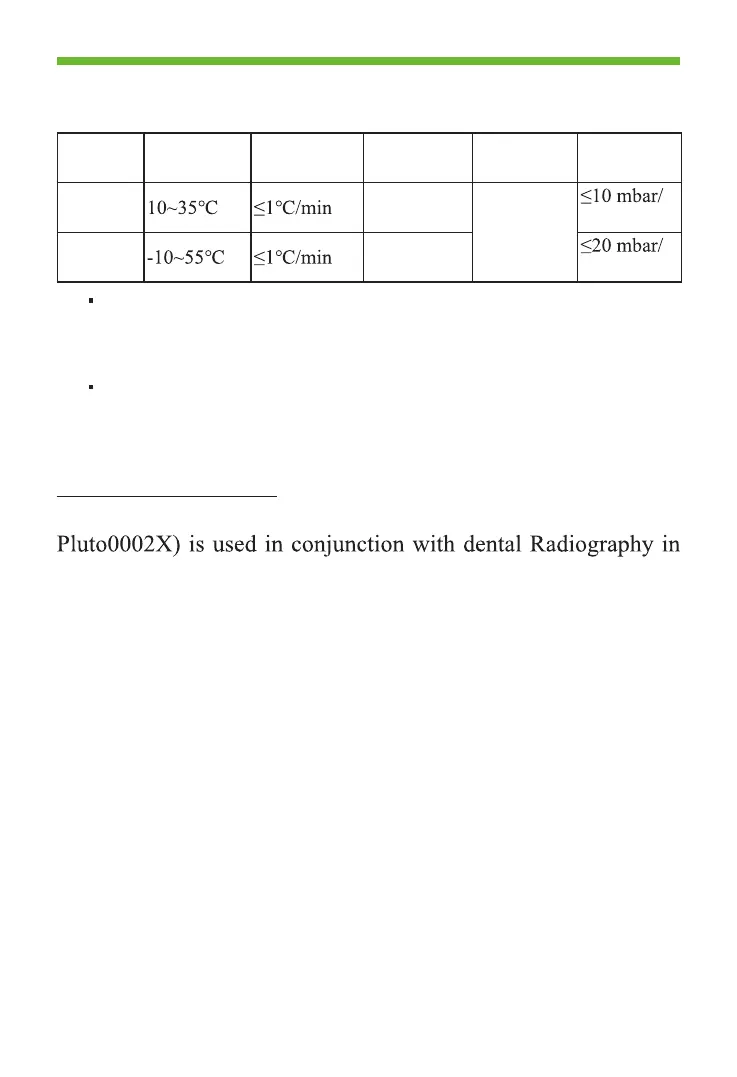 | | | | | | |
|---|---|---|---|---|---|
| | 10~35℃ | ≤1℃/min | | | ≤10 mbar/ |
| | -10~55℃ | ≤1℃/min | | | ≤20 mbar/ |

Pluto0002X) is used in conjunction with dental Radiography in